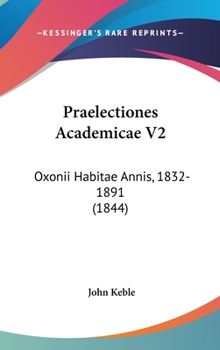 —KESSINGER'S RARE REPRINTS—

Praelectiones Academicae V2

Oxonii Habitae Annis, 1832-1891
(1844)

John Keble